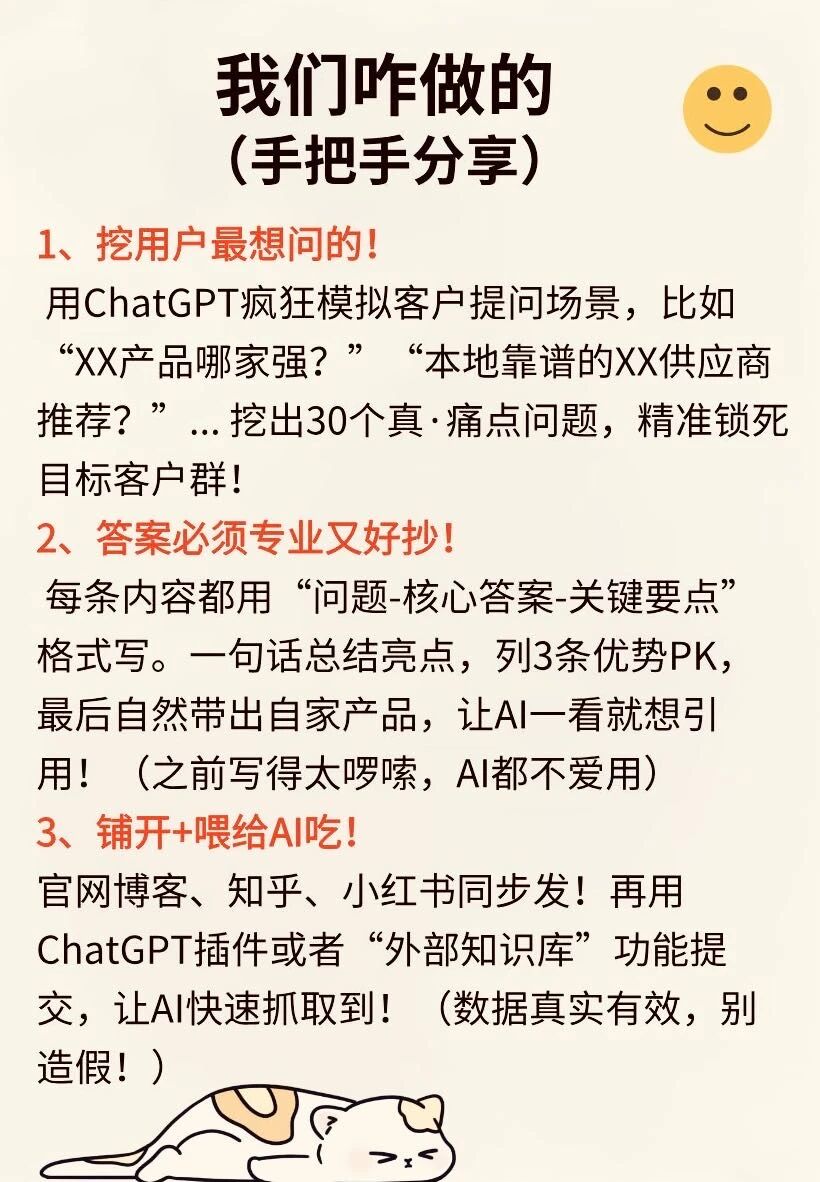 我们咋做的
（手把手分享）

1、挖用户最想问的！

用ChatGPT疯狂模拟客户提问场景，比如“XX产品哪家强？”“本地靠谱的XX供应商推荐？”...挖出30个真·痛点问题，精准锁死目标客户群！

2、答案必须专业又好抄！

每条内容都用“问题-核心答案-关键要点”格式写。一句话总结亮点，列3条优势PK，最后自然带出自家产品，让AI一看就想引用！（之前写得太啰嗦，AI都不爱用）

3、铺开+喂给AI吃！

官网博客、知乎、小红书同步发！再用ChatGPT插件或者“外部知识库”功能提交，让AI快速抓取到！（数据真实有效，别造假！）